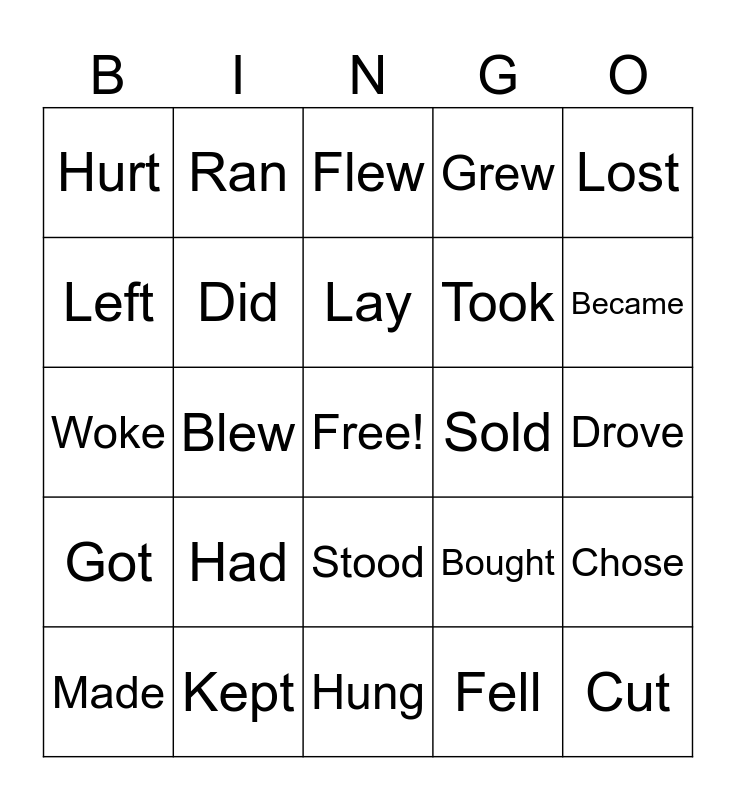 | B | I | N | G | O |
|---|---|---|---|---|
| Hurt | Ran | Flew | Grew | Lost |
| Left | Did | Lay | Took | Became |
| Woke | Blew | Free! | Sold | Drove |
| Got | Had | Stood | Bought | Chose |
| Made | Kept | Hung | Fell | Cut |